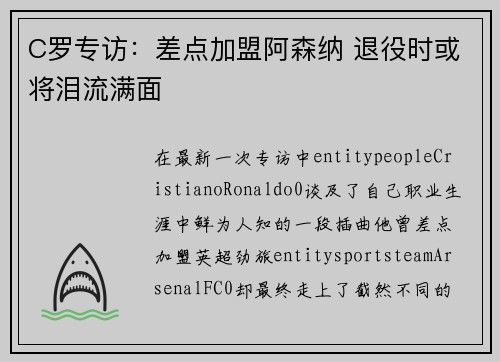 C罗专访：差点加盟阿森纳 退役时或将泪流满面

在最新一次专访中entitypeopleCristianoRonaldo0谈及了自己职业生涯中鲜为人知的一段插曲他曾差点加盟英超劲旅entitysportsteamArsenalFC0却最终走上了截然不同的